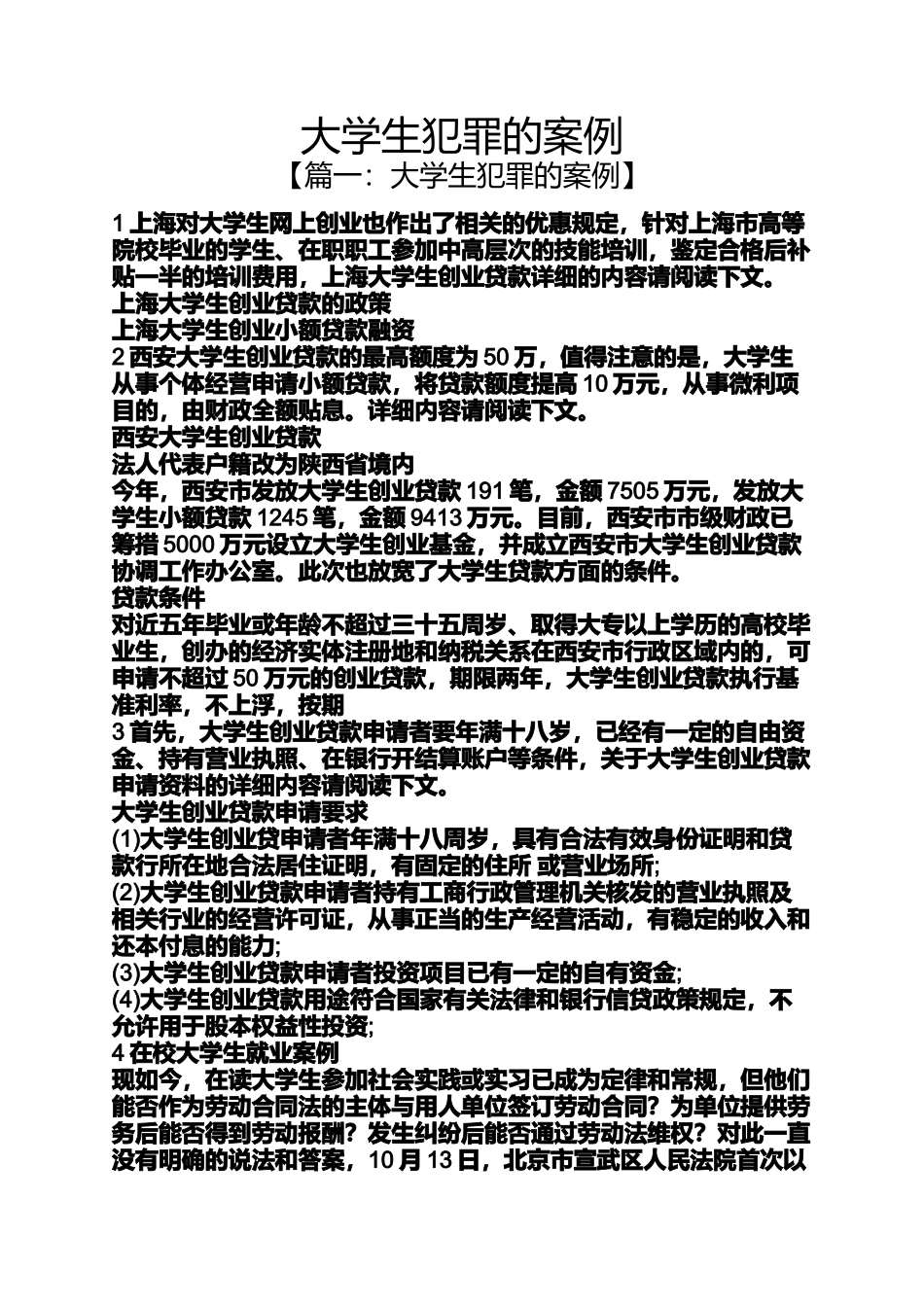 大学生犯罪的案例

【篇一：大学生犯罪的案例】

1 上海对大学生网上创业也作出了相关的优惠规定，针对上海市高等院校毕业的学生、在职职工参加中高层次的技能培训，鉴定合格后补贴一半的培训费用，上海大学生创业贷款详细的内容请阅读下文。

上海大学生创业贷款的政策

上海大学生创业小额贷款融资

2 西安大学生创业贷款的最高额度为 50 万，值得注意的是，大学生从事个体经营申请小额贷款，将贷款额度提高 10 万元，从事微利项目的，由财政全额贴息。详细内容请阅读下文。

西安大学生创业贷款

法人代表户籍改为陕西省境内

今年，西安市发放大学生创业贷款 191 笔，金额 7505 万元，发放大学生小额贷款 1245 笔，金额 9413 万元。目前，西安市市级财政已筹措 5000 万元设立大学生创业基金，并成立西安市大学生创业贷款协调工作办公室。此次也放宽了大学生贷款方面的条件。

贷款条件

对近五年毕业或年龄不超过三十五周岁、取得大专以上学历的高校毕业生，创办的经济实体注册地和纳税关系在西安市行政区域内的，可申请不超过 50 万元的创业贷款，期限两年，大学生创业贷款执行基准利率，不上浮，按期

3 首先，大学生创业贷款申请者要年满十八岁，已经有一定的自由资金、持有营业执照、在银行开结算账户等条件，关于大学生创业贷款申请资料的详细内容请阅读下文。

大学生创业贷款申请要求

(1)大学生创业贷申请者年满十八周岁，具有合法有效身份证明和贷款行所在地合法居住证明，有固定的住所 或营业场所;

(2)大学生创业贷款申请者持有工商行政管理机关核发的营业执照及相关行业的经营许可证，从事正当的生产经营活动，有稳定的收入和还本付息的能力;

(3)大学生创业贷款申请者投资项目已有一定的自有资金;

(4)大学生创业贷款用途符合国家有关法律和银行信贷政策规定，不允许用于股本权益性投资;

4 在校大学生就业案例

现如今，在读大学生参加社会实践或实习已成为定律和常规，但他们能否作为劳动合同法的主体与用人单位签订劳动合同？为单位提供劳务后能否得到劳动报酬？发生纠纷后能否通过劳动法维权？对此一直没有明确的说法和答案，10 月 13 日，北京市宣武区人民法院首次以